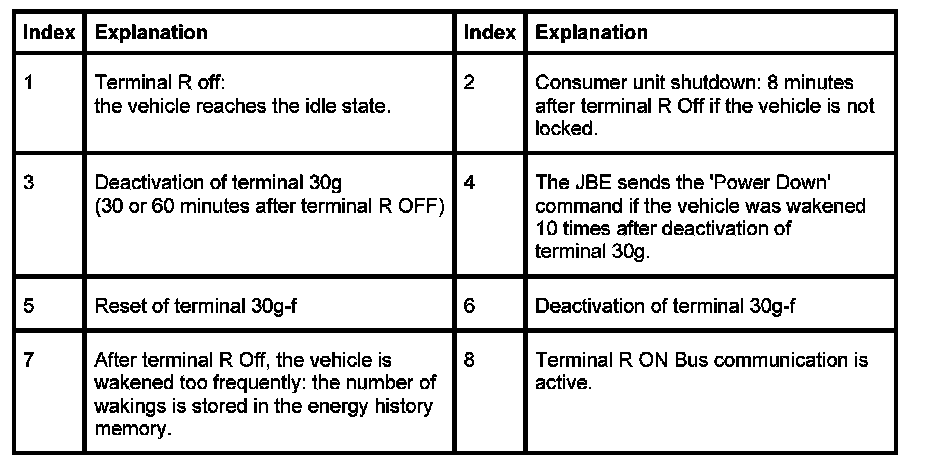 | Index | Explanation | Index | Explanation |
|---|---|---|---|
| 1 | Terminal R off: the vehicle reaches the idle state. | 2 | Consumer unit shutdown: 8 minutes after terminal R Off if the vehicle is not locked. |
| 3 | Deactivation of terminal 30g (30 or 60 minutes after terminal R OFF) | 4 | The JBE sends the 'Power Down' command if the vehicle was wakened 10 times after deactivation of terminal 30g. |
| 5 | Reset of terminal 30g-f | 6 | Deactivation of terminal 30g-f |
| 7 | After terminal R Off, the vehicle is wakened too frequently: the number of wakings is stored in the energy history memory. | 8 | Terminal R ON Bus communication is active. |